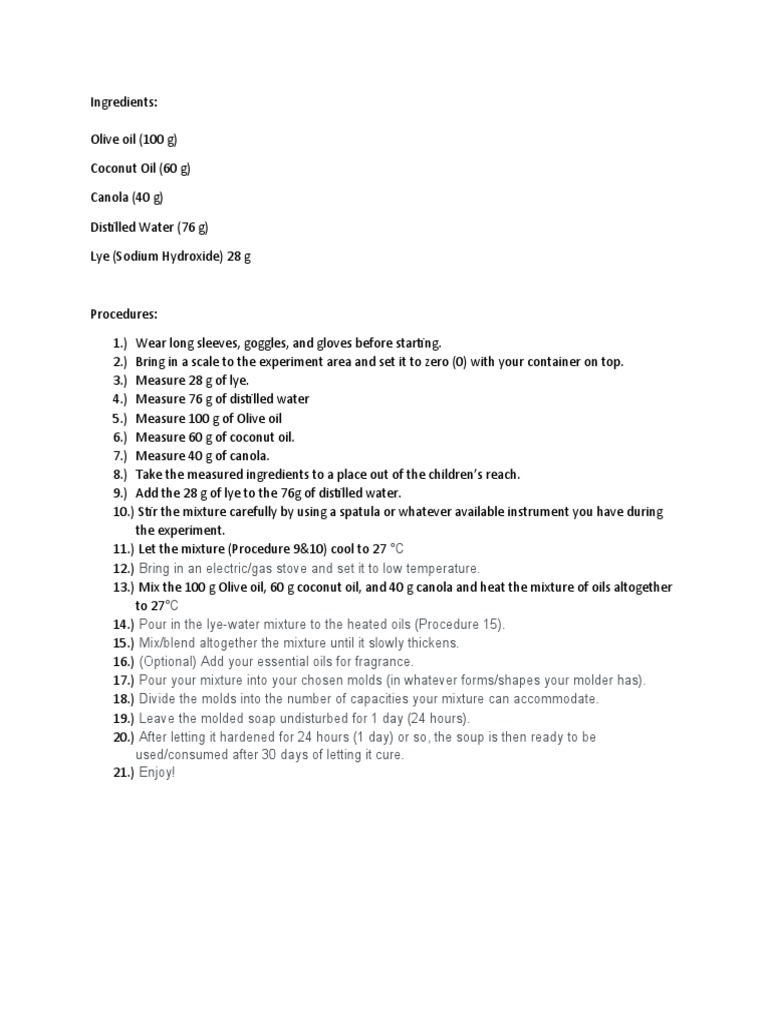 Ingredients:

Olive oil (100 g)

Coconut Oil (60 g)

Canola (40 g)

Distilled Water (76 g)

Lye (Sodium Hydroxide) 28 g

Procedures:

1.) Wear long sleeves, goggles, and gloves before starting.
2.) Bring in a scale to the experiment area and set it to zero (0) with your container on top.
3.) Measure 28 g of lye.
4.) Measure 76 g of distilled water
5.) Measure 100 g of Olive oil
6.) Measure 60 g of coconut oil.
7.) Measure 40 g of canola.
8.) Take the measured ingredients to a place out of the children's reach.
9.) Add the 28 g of lye to the 76g of distilled water.
10.) Stir the mixture carefully by using a spatula or whatever available instrument you have during the experiment.
11.) Let the mixture (Procedure 9&10) cool to 27 °C
12.) Bring in an electric/gas stove and set it to low temperature.
13.) Mix the 100 g Olive oil, 60 g coconut oil, and 40 g canola and heat the mixture of oils altogether to 27°C
14.) Pour in the lye-water mixture to the heated oils (Procedure 15).
15.) Mix/blend altogether the mixture until it slowly thickens.
16.) (Optional) Add your essential oils for fragrance.
17.) Pour your mixture into your chosen molds (in whatever forms/shapes your molder has).
18.) Divide the molds into the number of capacities your mixture can accommodate.
19.) Leave the molded soap undisturbed for 1 day (24 hours).
20.) After letting it hardened for 24 hours (1 day) or so, the soup is then ready to be used/consumed after 30 days of letting it cure.
21.) Enjoy!